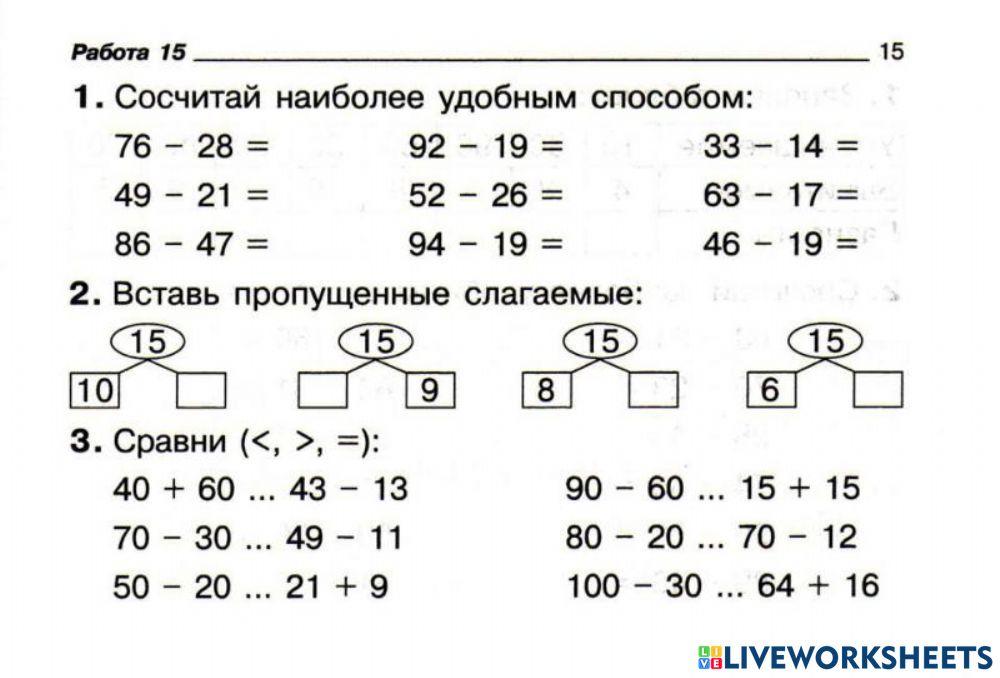 Работа 15 15

1. Сосчитай наиболее удобным способом:

76 − 28 =
49 − 21 =
86 − 47 =

92 − 19 =
52 − 26 =
94 − 19 =

33 − 14 =
63 − 17 =
46 − 19 =

2. Вставь пропущенные слагаемые:

15
10

15
9

15
8

15
6

3. Сравни (<, >, =):

40 + 60 ... 43 − 13
70 − 30 ... 49 − 11
50 − 20 ... 21 + 9

90 − 60 ... 15 + 15
80 − 20 ... 70 − 12
100 − 30 ... 64 + 16

LIVEWORKSHEETS